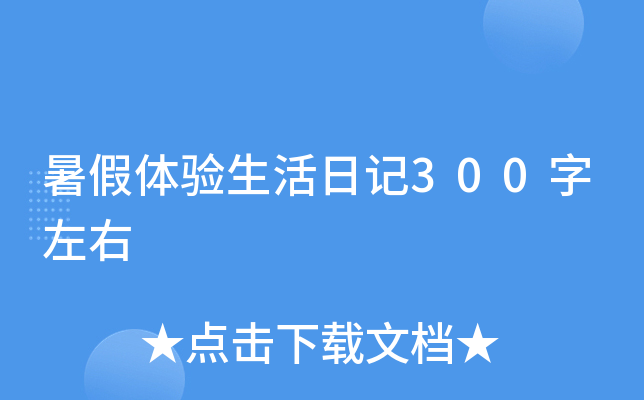 暑假体验生活日记300字左右

★点击下载文档★